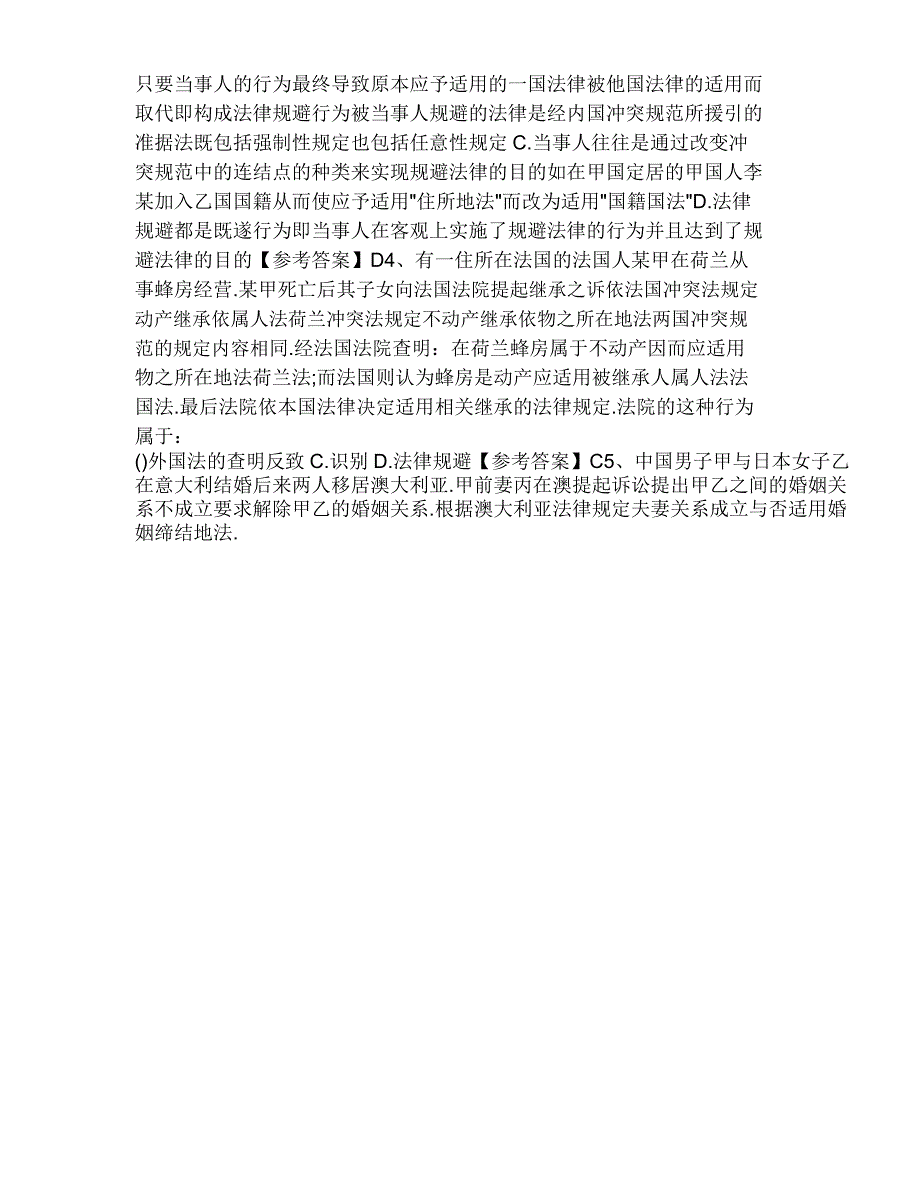 只要当事人的行为最终导致原本应予适用的一国法律被他国法律的适用而取代即构成法律规避行为被当事人规避的法律是经内国冲突规范所援引的准据法既包括强制性规定也包括任意性规定 C.当事人往往是通过改变冲突规范中的连结点的种类来实现规避法律的目的如在甲国定居的甲国人李某加入乙国国籍从而使应予适用"住所地法"而改为适用"国籍国法"D.法律规避都是既遂行为即当事人在客观上实施了规避法律的行为并且达到了规避法律的目的【参考答案】D4、有一住所在法国的法国人某甲在荷兰从事蜂房经营.某甲死亡后其子女向法国法院提起继承之诉依法国冲突法规定动产继承依属人法荷兰冲突法规定不动产继承依物之所在地法两国冲突规范的规定内容相同.经法国法院查明：在荷兰蜂房属于不动产因而应适用物之所在地法荷兰法;而法国则认为蜂房是动产应适用被继承人属人法法国法.最后法院依本国法律决定适用相关继承的法律规定.法院的这种行为属于：
()外国法的查明反致 C.识别 D.法律规避【参考答案】C5、中国男子甲与日本女子乙在意大利结婚后来两人移居澳大利亚.甲前妻丙在澳提起诉讼提出甲乙之间的婚姻关系不成立要求解除甲乙的婚姻关系.根据澳大利亚法律规定夫妻关系成立与否适用婚姻缔结地法.